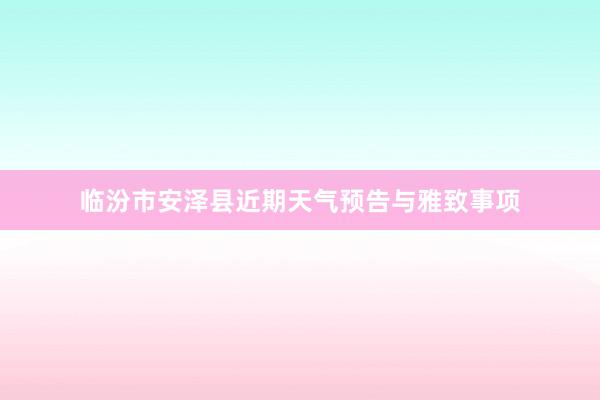 临汾市安泽县近期天气预告与雅致事项